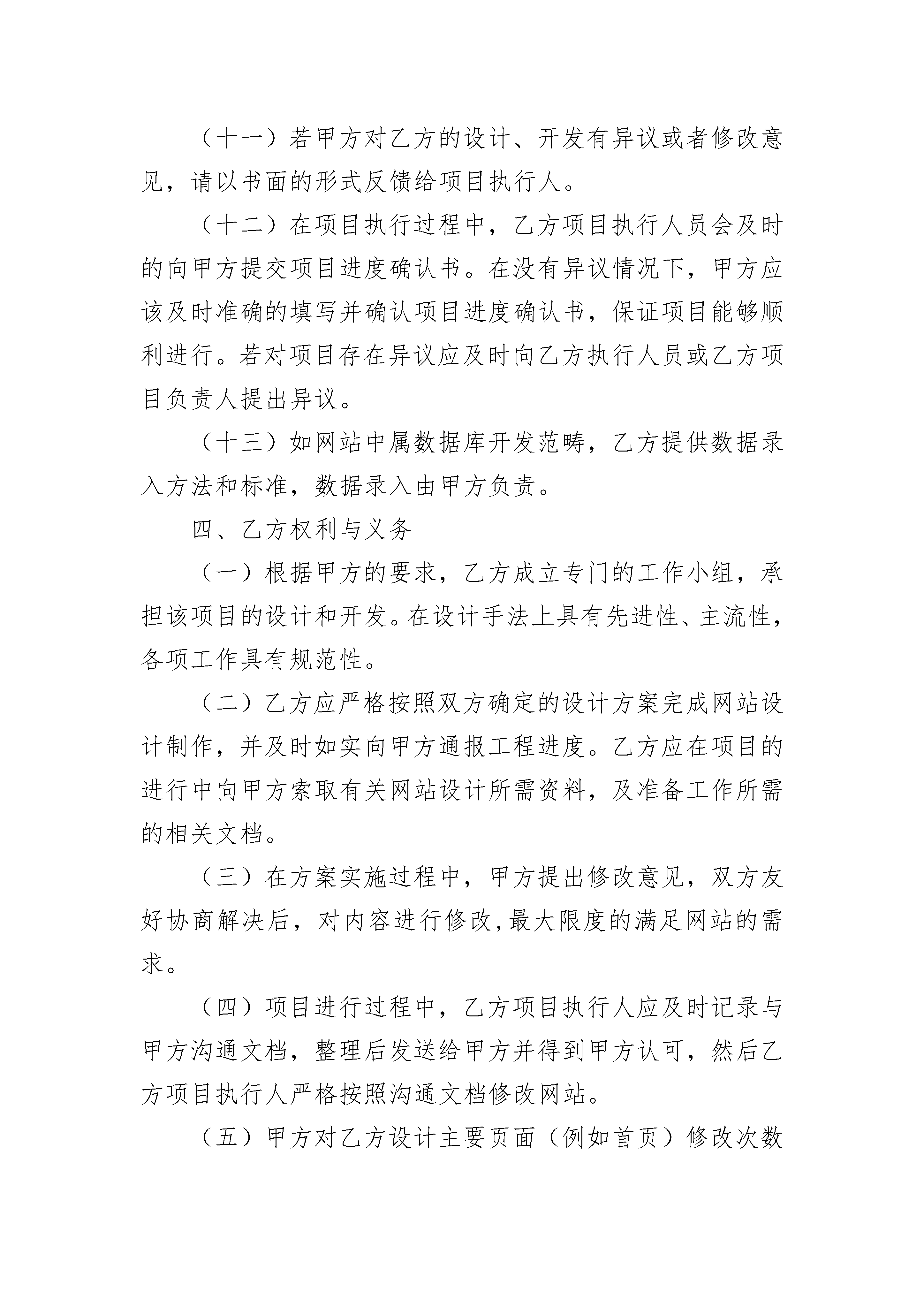 （十一）若甲方对乙方的设计、开发有异议或者修改意见，请以书面的形式反馈给项目执行人。

（十二）在项目执行过程中，乙方项目执行人员会及时的向甲方提交项目进度确认书。在没有异议情况下，甲方应该及时准确的填写并确认项目进度确认书，保证项目能够顺利进行。若对项目存在异议应及时向乙方执行人员或乙方项目负责人提出异议。

（十三）如网站中属数据库开发范畴，乙方提供数据录入方法和标准，数据录入由甲方负责。

四、乙方权利与义务

（一）根据甲方的要求，乙方成立专门的工作小组，承担该项目的设计和开发。在设计手法上具有先进性、主流性，各项工作具有规范性。

（二）乙方应严格按照双方确定的设计方案完成网站设计制作，并及时如实向甲方通报工程进度。乙方应在项目的进行中向甲方索取有关网站设计所需资料，及准备工作所需的相关文档。

（三）在方案实施过程中，甲方提出修改意见，双方友好协商解决后，对内容进行修改,最大限度的满足网站的需求。

（四）项目进行过程中，乙方项目执行人应及时记录与甲方沟通文档，整理后发送给甲方并得到甲方认可，然后乙方项目执行人严格按照沟通文档修改网站。

（五）甲方对乙方设计主要页面（例如首页）修改次数